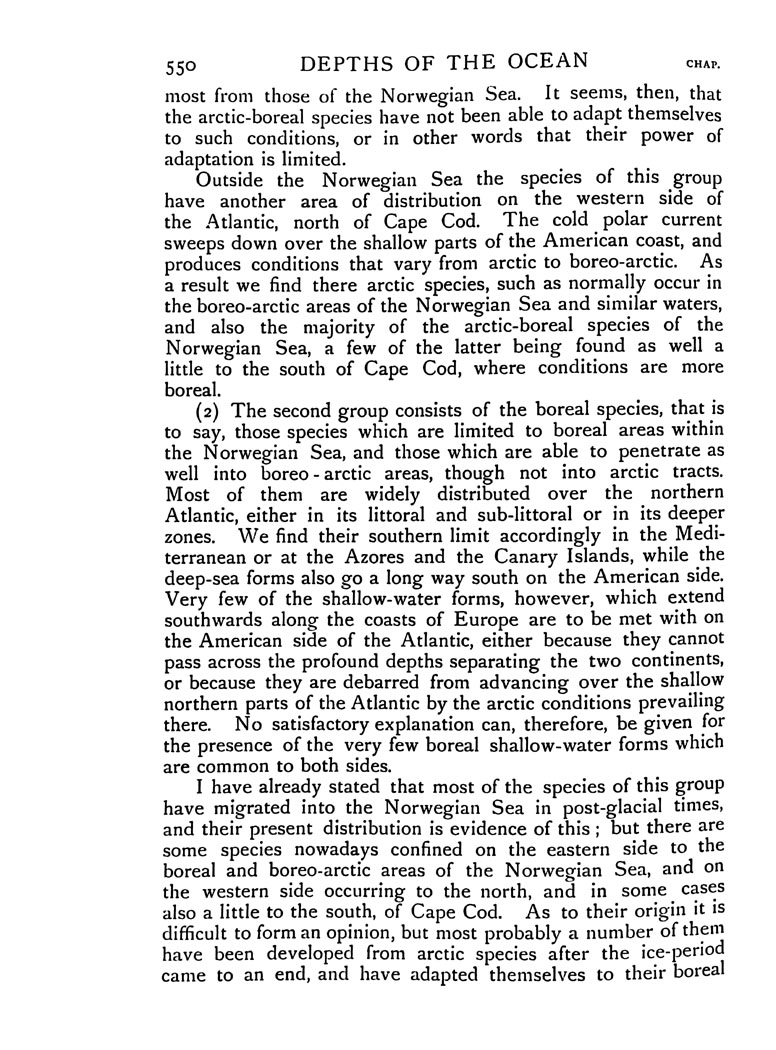 550 DEPTHS OF THE OCEAN CHAP.

most from those of the Norwegian Sea. It seems, then, that the arctic-boreal species have not been able to adapt themselves to such conditions, or in other words that their power of adaptation is limited.

Outside the Norwegian Sea the species of this group have another area of distribution on the western side of the Atlantic, north of Cape Cod. The cold polar current sweeps down over the shallow parts of the American coast, and produces conditions that vary from arctic to boreo-arctic. As a result we find there arctic species, such as normally occur in the boreo-arctic areas of the Norwegian Sea and similar waters, and also the majority of the arctic-boreal species of the Norwegian Sea, a few of the latter being found as well a little to the south of Cape Cod, where conditions are more boreal.

(2) The second group consists of the boreal species, that is to say, those species which are limited to boreal areas within the Norwegian Sea, and those which are able to penetrate as well into boreo-arctic areas, though not into arctic tracts. Most of them are widely distributed over the northern Atlantic, either in its littoral and sub-littoral or in its deeper zones. We find their southern limit accordingly in the Mediterranean or at the Azores and the Canary Islands, while the deep-sea forms also go a long way south on the American side. Very few of the shallow-water forms, however, which extend southwards along the coasts of Europe are to be met with on the American side of the Atlantic, either because they cannot pass across the profound depths separating the two continents, or because they are debarred from advancing over the shallow northern parts of the Atlantic by the arctic conditions prevailing there. No satisfactory explanation can, therefore, be given for the presence of the very few boreal shallow-water forms which are common to both sides.

I have already stated that most of the species of this group have migrated into the Norwegian Sea in post-glacial times, and their present distribution is evidence of this; but there are some species nowadays confined on the eastern side to the boreal and boreo-arctic areas of the Norwegian Sea, and on the western side occurring to the north, and in some cases also a little to the south, of Cape Cod. As to their origin it is difficult to form an opinion, but most probably a number of them have been developed from arctic species after the ice-period came to an end, and have adapted themselves to their boreal